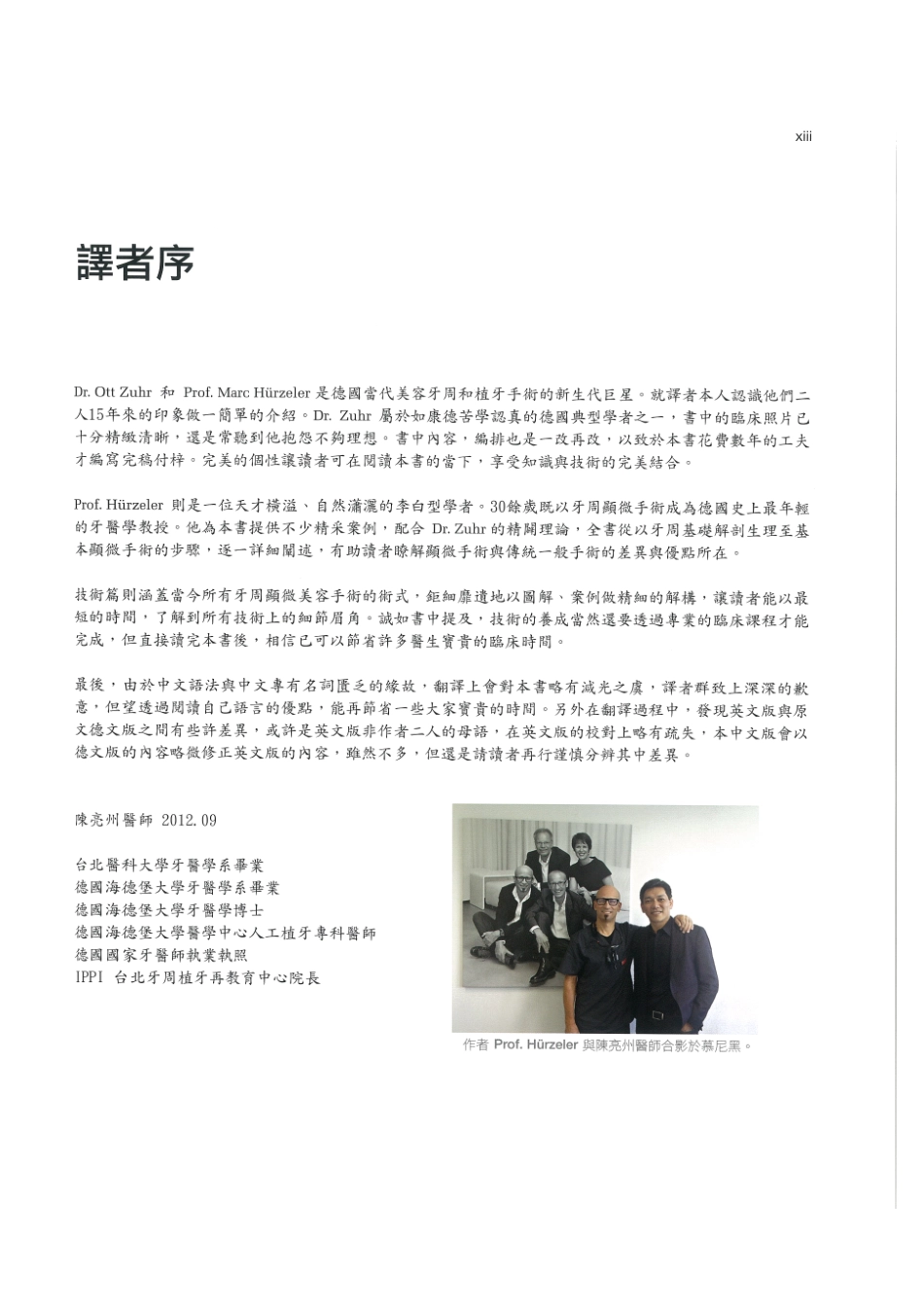 xiii

譯者序

Dr. Ott Zuhr 和 Prof. Marc Hürzeler 是德國當代美容牙周和植牙手術的新生代巨星。就譯者本人認識他們二人15年來的印象做一簡單的介紹。Dr. Zuhr 屬於如康德苦學認真的德國典型學者之一，書中的臨床照片已十分精緻清晰，還是常聽到他抱怨不夠理想。書中內容，編排也是一改再改，以致於本書花費數年的工夫才編寫完稿付梓。完美的個性讓讀者可在閱讀本書的當下，享受知識與技術的完美結合。

Prof. Hürzeler 則是一位天才橫溢、自然瀟灑的李白型學者。30餘歲既以牙周顯微手術成為德國史上最年輕的牙醫學教授。他為本書提供不少精采案例，配合 Dr. Zuhr 的精闢理論，全書從以牙周基礎解剖生理至基本顯微手術的步驟，逐一詳細闡述，有助讀者瞭解顯微手術與傳統一般手術的差異與優點所在。

技術篇則涵蓋當今所有牙周顯微美容手術的術式，鉅細靡遺地以圖解、案例做精細的解構，讓讀者能以最短的時間，了解到所有技術上的細節眉角。誠如書中提及，技術的養成當然還要透過專業的臨床課程才能完成，但直接讀完本書後，相信已可以節省許多醫生寶貴的臨床時間。

最後，由於中文語法與中文專有名詞匱乏的緣故，翻譯上會對本書略有減光之虞，譯者群致上深深的歉意，但望透過閱讀自己語言的優點，能再節省一些大家寶貴的時間。另外在翻譯過程中，發現英文版與原文德文版之間有些許差異，或許是英文版非作者二人的母語，在英文版的校對上略有疏失，本中文版會以德文版的內容略微修正英文版的內容，雖然不多，但還是請讀者再行謹慎分辨其中差異。

陳亮州醫師 2012.09

台北醫科大學牙醫學系畢業
德國海德堡大學牙醫學系畢業
德國海德堡大學牙醫學博士
德國海德堡大學醫學中心人工植牙專科醫師
德國國家牙醫師執業執照
IPPI 台北牙周植牙再教育中心院長

作者 Prof. Hürzeler 與陳亮州醫師合影於慕尼黑。